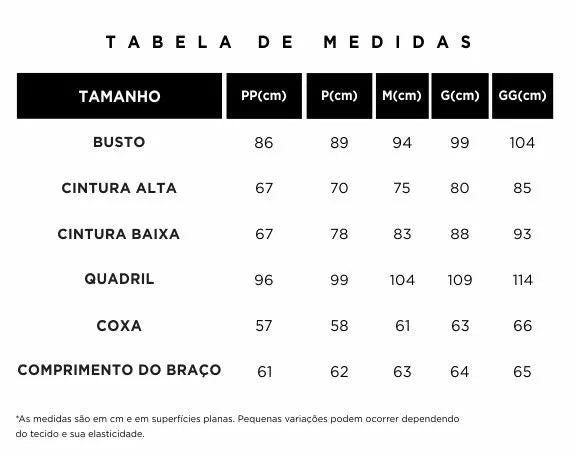 TABELA DE MEDIDAS

| TAMANHO | PP(cm) | P(cm) | M(cm) | G(cm) | GG(cm) |
|---|---|---|---|---|---|
| BUSTO | 86 | 89 | 94 | 99 | 104 |
| CINTURA ALTA | 67 | 70 | 75 | 80 | 85 |
| CINTURA BAIXA | 67 | 78 | 83 | 88 | 93 |
| QUADRIL | 96 | 99 | 104 | 109 | 114 |
| COXA | 57 | 58 | 61 | 63 | 66 |
| COMPRIMENTO DO BRAÇO | 61 | 62 | 63 | 64 | 65 |

*As medidas são em cm e em superfícies planas. Pequenas variações podem ocorrer dependendo do tecido e sua elasticidade.